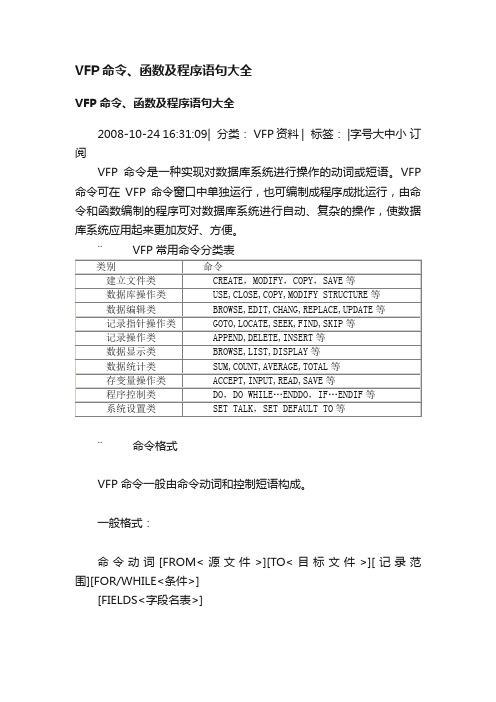 VFP 命令、函数及程序语句大全

VFP 命令、函数及程序语句大全

2008-10-24 16:31:09| 分类： VFP 资料 | 标签： |字号大中小 订阅

VFP 命令是一种实现对数据库系统进行操作的动词或短语。VFP 命令可在 VFP 命令窗口中单独运行，也可编制成程序成批运行，由命令和函数编制的程序可对数据库系统进行自动、复杂的操作，使数据库系统应用起来更加友好、方便。

¨ VFP 常用命令分类表

| 类别 | 命令 |
|---|---|
| 建立文件类 | CREATE，MODIFY，COPY，SAVE 等 |
| 数据库操作类 | USE, CLOSE, COPY, MODIFY STRUCTURE 等 |
| 数据编辑类 | BROWSE, EDIT, CHANG, REPLACE, UPDATE 等 |
| 记录指针操作类 | GOTO, LOCATE, SEEK, FIND, SKIP 等 |
| 记录操作类 | APPEND, DELETE, INSERT 等 |
| 数据显示类 | BROWSE, LIST, DISPLAY 等 |
| 数据统计类 | SUM, COUNT, AVERAGE, TOTAL 等 |
| 存变量操作类 | ACCEPT, INPUT, READ, SAVE 等 |
| 程序控制类 | DO，DO WHILE…ENDDO，IF…ENDIF 等 |
| 系统设置类 | SET TALK，SET DEFAULT TO 等 |

¨ 命令格式

VFP 命令一般由命令动词和控制短语构成。

一般格式：

命令动词 [FROM<源文件>][TO<目标文件>][记录范围][FOR/WHILE<条件>]
[FIELDS<字段名表>]